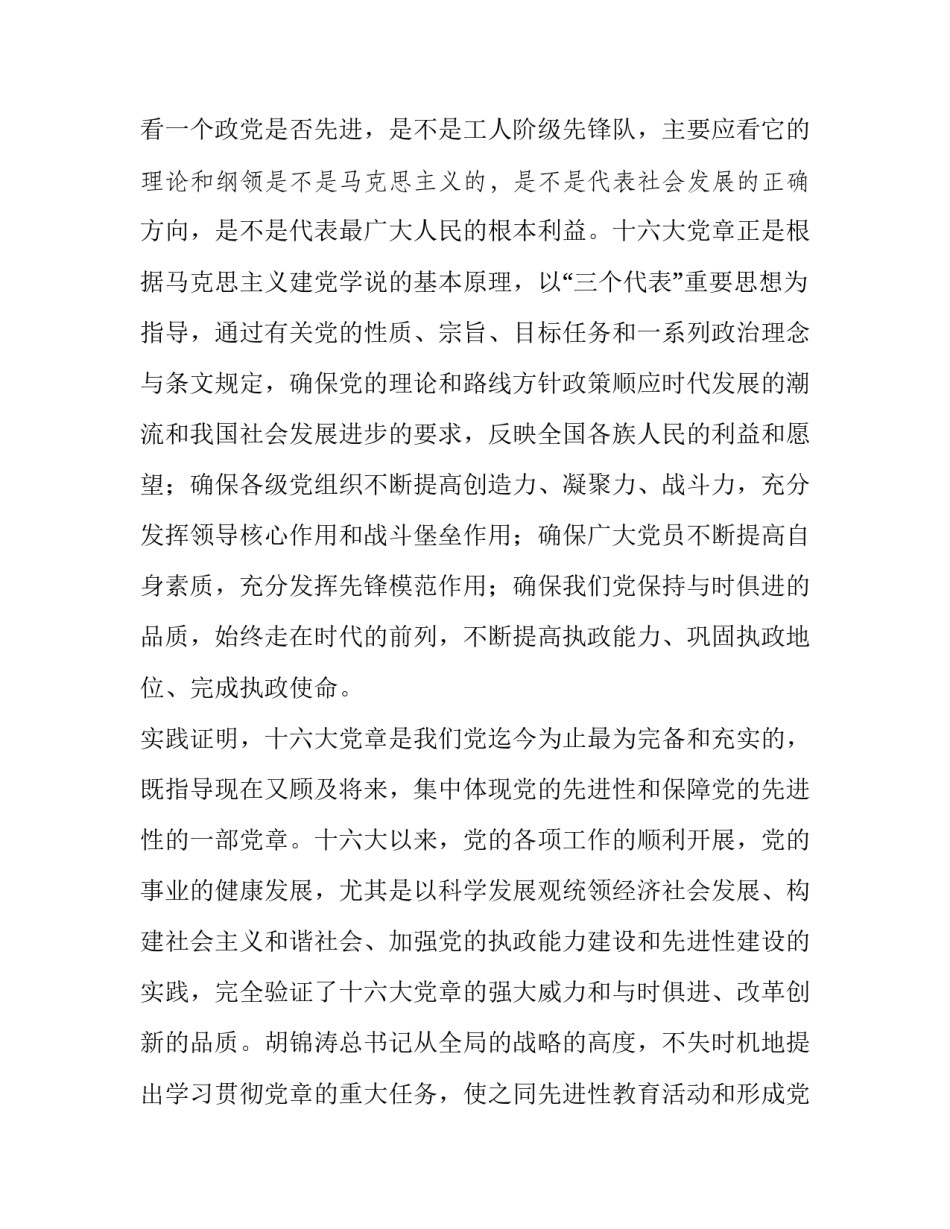 看一个政党是否先进，是不是工人阶级先锋队，主要应看它的理论和纲领是不是马克思主义的，是不是代表社会发展的正确方向，是不是代表最广大人民的根本利益。十六大党章正是根据马克思主义建党学说的基本原理，以“三个代表”重要思想为指导，通过有关党的性质、宗旨、目标任务和一系列政治理念与条文规定，确保党的理论和路线方针政策顺应时代发展的潮流和我国社会发展进步的要求，反映全国各族人民的利益和愿望；确保各级党组织不断提高创造力、凝聚力、战斗力，充分发挥领导核心作用和战斗堡垒作用；确保广大党员不断提高自身素质，充分发挥先锋模范作用；确保我们党保持与时俱进的品质，始终走在时代的前列，不断提高执政能力、巩固执政地位、完成执政使命。

实践证明，十六大党章是我们党迄今为止最为完备和充实的，既指导现在又顾及将来，集中体现党的先进性和保障党的先进性的一部党章。十六大以来，党的各项工作的顺利开展，党的事业的健康发展，尤其是以科学发展观统领经济社会发展、构建社会主义和谐社会、加强党的执政能力建设和先进性建设的实践，完全验证了十六大党章的强大威力和与时俱进、改革创新的品质。胡锦涛总书记从全局的战略的高度，不失时机地提出学习贯彻党章的重大任务，使之同先进性教育活动和形成党